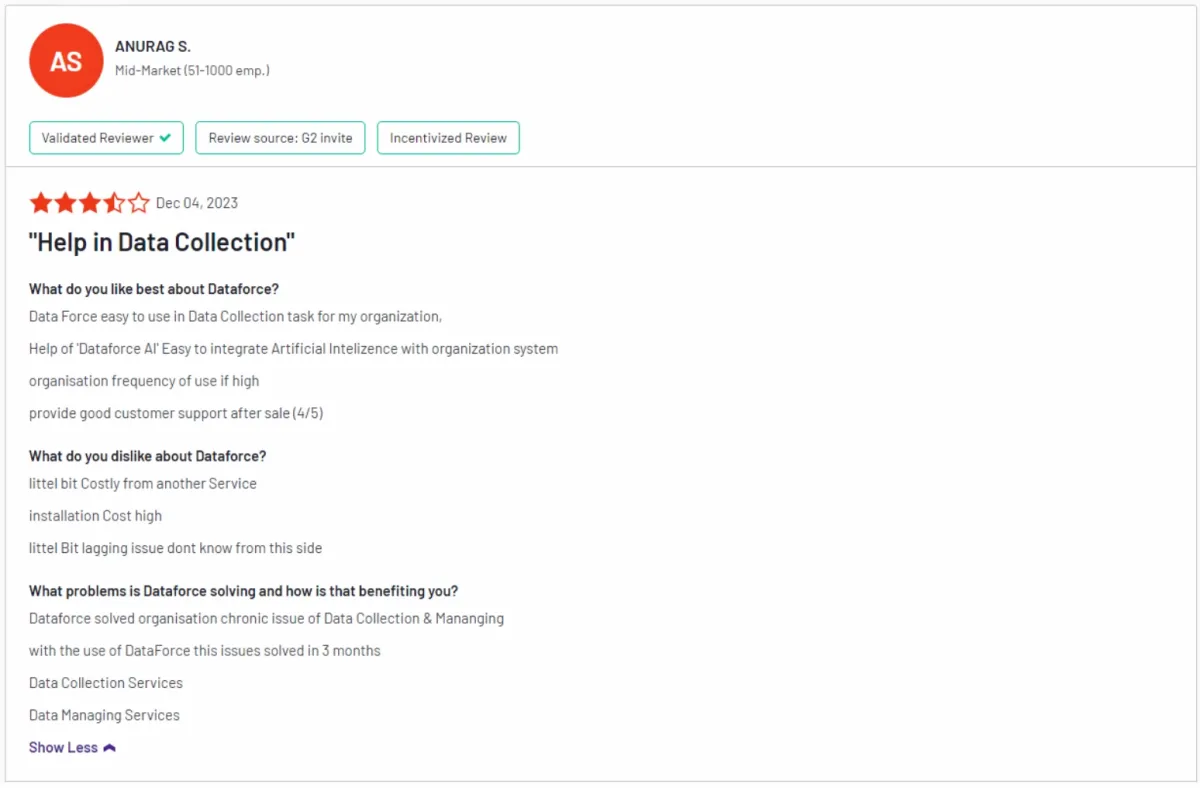 AS

ANURAG S.

Mid-Market (51-1000 emp.)

Validated Reviewer

Review source: G2 invite

Incentivized Review

Dec 04, 2023

"Help in Data Collection"

What do you like best about Dataforce?

Data Force easy to use in Data Collection task for my organization,

Help of 'Dataforce AI' Easy to integrate Artificial Intelizence with organization system

organisation frequency of use if high

provide good customer support after sale (4/5)

What do you dislike about Dataforce?

littel bit Costly from another Service

installation Cost high

littel Bit lagging issue dont know from this side

What problems is Dataforce solving and how is that benefiting you?

Dataforce solved organisation chronic issue of Data Collection & Mananging

with the use of DataForce this issues solved in 3 months

Data Collection Services

Data Managing Services

Show Less